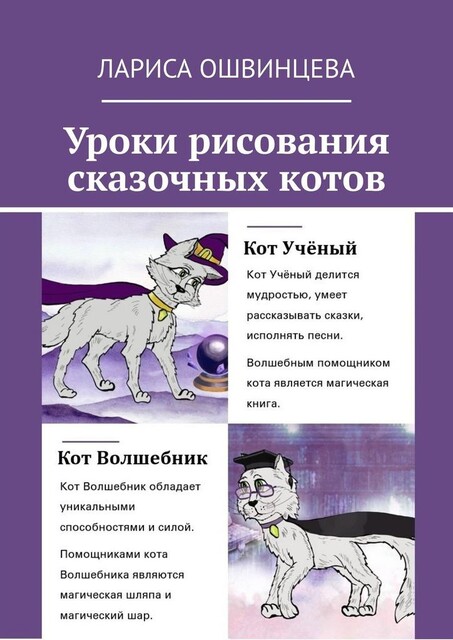 ЛАРИСА ОШВИНЦЕВА

Уроки рисования сказочных котов

Кот Учёный

Кот Учёный делится мудростью, умеет рассказывать сказки, исполнять песни.

Волшебным помощником кота является магическая книга.

Кот Волшебник

Кот Волшебник обладает уникальными способностями и силой.

Помощниками кота Волшебника являются магическая шляпа и магический шар.